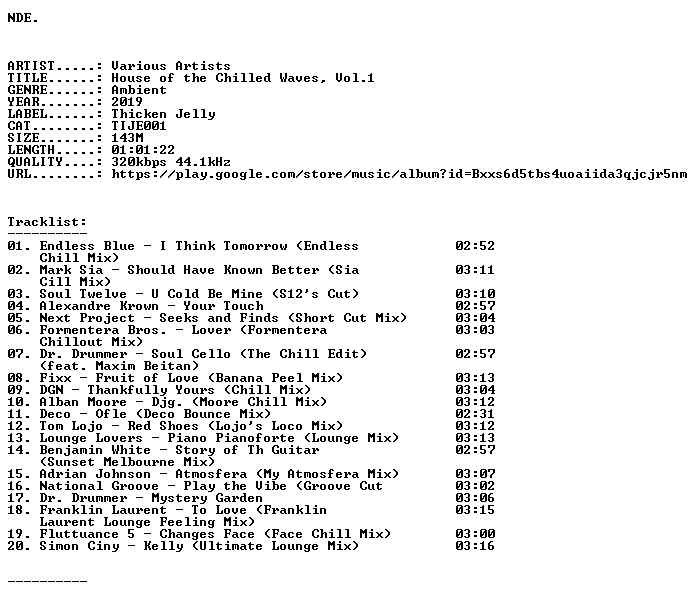 NDE.

ARTIST.....: Various Artists
TITLE......: House of the Chilled Waves, Vol.1
GENRE......: Ambient
YEAR.......: 2019
LABEL......: Thicken Jelly
CAT........: TIJE001
SIZE.......: 143M
LENGTH.....: 01:01:22
QUALITY....: 320kbps 44.1kHz
URL........: https://play.google.com/store/music/album?id=Bxxs6d5tbs4uoaiida3qjcjr5nm

Tracklist:
----------
01. Endless Blue - I Think Tomorrow (Endless Chill Mix) 02:52
02. Mark Sia - Should Have Known Better (Sia Cill Mix) 03:11
03. Soul Twelve - U Cold Be Mine (S12's Cut) 03:10
04. Alexandre Krown - Your Touch 02:57
05. Next Project - Seeks and Finds (Short Cut Mix) 03:04
06. Formentera Bros. - Lover (Formentera Chillout Mix) 03:03
07. Dr. Drummer - Soul Cello (The Chill Edit) (feat. Maxim Beitan) 02:57
08. Fixx - Fruit of Love (Banana Peel Mix) 03:13
09. DGN - Thankfully Yours (Chill Mix) 03:04
10. Alban Moore - Djg. (Moore Chill Mix) 03:12
11. Deco - Ofle (Deco Bounce Mix) 02:31
12. Tom Lojo - Red Shoes (Lojo's Loco Mix) 03:12
13. Lounge Lovers - Piano Pianoforte (Lounge Mix) 03:13
14. Benjamin White - Story of Th Guitar (Sunset Melbourne Mix) 02:57
15. Adrian Johnson - Atmosfera (My Atmosfera Mix) 03:07
16. National Groove - Play the Vibe (Groove Cut 03:02
17. Dr. Drummer - Mystery Garden 03:06
18. Franklin Laurent - To Love (Franklin Laurent Lounge Feeling Mix) 03:15
19. Fluttuance 5 - Changes Face (Face Chill Mix) 03:00
20. Simon Ciny - Kelly (Ultimate Lounge Mix) 03:16

----------